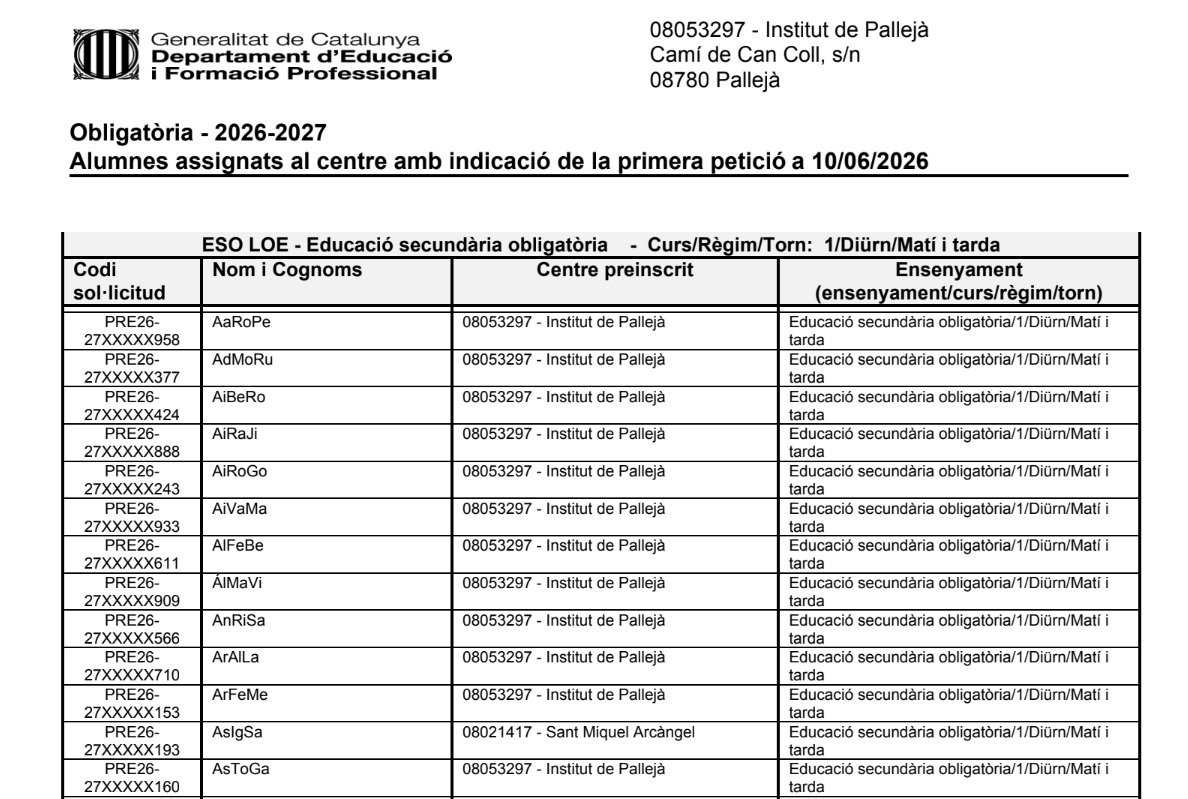 Generalitat de Catalunya
Departament d'Educació
i Formació Professional

08053297 - Institut de Pallejà
Camí de Can Coll, s/n
08780 Pallejà

Obligatòria - 2026-2027
Alumnes assignats al centre amb indicació de la primera petició a 10/06/2026

ESO LOE - Educació secundària obligatòria - Curs/Règim/Torn: 1/Diürn/Matí i tarda

| Codi sol·licitud | Nom i Cognoms | Centre preinscrit | Ensenyament (ensenyament/curs/règim/torn) |
|---|---|---|---|
| PRE26-27XXXXX958 | AaRoPe | 08053297 - Institut de Pallejà | Educació secundària obligatòria/1/Diürn/Matí i tarda |
| PRE26-27XXXXX377 | AdMoRu | 08053297 - Institut de Pallejà | Educació secundària obligatòria/1/Diürn/Matí i tarda |
| PRE26-27XXXXX424 | AiBeRo | 08053297 - Institut de Pallejà | Educació secundària obligatòria/1/Diürn/Matí i tarda |
| PRE26-27XXXXX888 | AiRaJi | 08053297 - Institut de Pallejà | Educació secundària obligatòria/1/Diürn/Matí i tarda |
| PRE26-27XXXXX243 | AiRoGo | 08053297 - Institut de Pallejà | Educació secundària obligatòria/1/Diürn/Matí i tarda |
| PRE26-27XXXXX933 | AiVaMa | 08053297 - Institut de Pallejà | Educació secundària obligatòria/1/Diürn/Matí i tarda |
| PRE26-27XXXXX611 | AlFeBe | 08053297 - Institut de Pallejà | Educació secundària obligatòria/1/Diürn/Matí i tarda |
| PRE26-27XXXXX909 | ÁlMaVi | 08053297 - Institut de Pallejà | Educació secundària obligatòria/1/Diürn/Matí i tarda |
| PRE26-27XXXXX566 | AnRiSa | 08053297 - Institut de Pallejà | Educació secundària obligatòria/1/Diürn/Matí i tarda |
| PRE26-27XXXXX710 | ArAlLa | 08053297 - Institut de Pallejà | Educació secundària obligatòria/1/Diürn/Matí i tarda |
| PRE26-27XXXXX153 | ArFeMe | 08053297 - Institut de Pallejà | Educació secundària obligatòria/1/Diürn/Matí i tarda |
| PRE26-27XXXXX193 | AsIgSa | 08021417 - Sant Miquel Arcàngel | Educació secundària obligatòria/1/Diürn/Matí i tarda |
| PRE26-27XXXXX160 | AsToGa | 08053297 - Institut de Pallejà | Educació secundària obligatòria/1/Diürn/Matí i tarda |